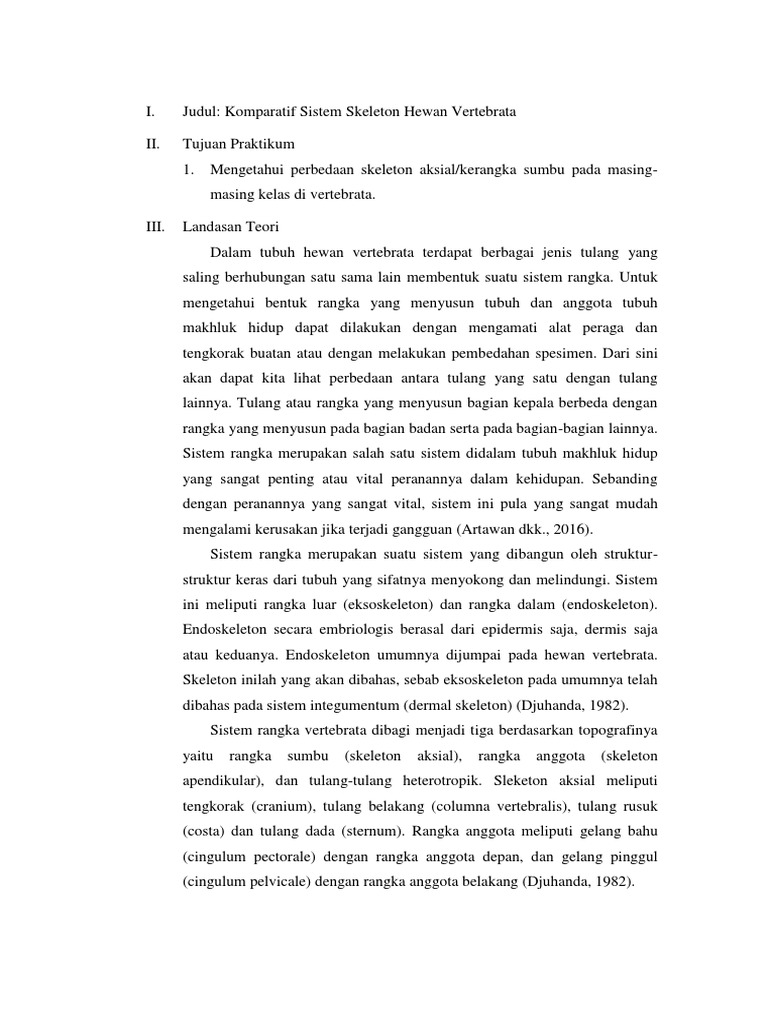 I. Judul: Komparatif Sistem Skeleton Hewan Vertebrata

II. Tujuan Praktikum

1. Mengetahui perbedaan skeleton aksial/kerangka sumbu pada masing-masing kelas di vertebrata.

III. Landasan Teori

Dalam tubuh hewan vertebrata terdapat berbagai jenis tulang yang saling berhubungan satu sama lain membentuk suatu sistem rangka. Untuk mengetahui bentuk rangka yang menyusun tubuh dan anggota tubuh makhluk hidup dapat dilakukan dengan mengamati alat peraga dan tengkorak buatan atau dengan melakukan pembedahan spesimen. Dari sini akan dapat kita lihat perbedaan antara tulang yang satu dengan tulang lainnya. Tulang atau rangka yang menyusun bagian kepala berbeda dengan rangka yang menyusun pada bagian badan serta pada bagian-bagian lainnya. Sistem rangka merupakan salah satu sistem didalam tubuh makhluk hidup yang sangat penting atau vital peranannya dalam kehidupan. Sebanding dengan peranannya yang sangat vital, sistem ini pula yang sangat mudah mengalami kerusakan jika terjadi gangguan (Artawan dkk., 2016).

Sistem rangka merupakan suatu sistem yang dibangun oleh struktur-struktur keras dari tubuh yang sifatnya menyokong dan melindungi. Sistem ini meliputi rangka luar (eksoskeleton) dan rangka dalam (endoskeleton). Endoskeleton secara embriologis berasal dari epidermis saja, dermis saja atau keduanya. Endoskeleton umumnya dijumpai pada hewan vertebrata. Skeleton inilah yang akan dibahas, sebab eksoskeleton pada umumnya telah dibahas pada sistem integumentum (dermal skeleton) (Djuhanda, 1982).

Sistem rangka vertebrata dibagi menjadi tiga berdasarkan topografinya yaitu rangka sumbu (skeleton aksial), rangka anggota (skeleton apendikular), dan tulang-tulang heterotropik. Sleketon aksial meliputi tengkorak (cranium), tulang belakang (columna vertebralis), tulang rusuk (costa) dan tulang dada (sternum). Rangka anggota meliputi gelang bahu (cingulum pectorale) dengan rangka anggota depan, dan gelang pinggul (cingulum pelvicale) dengan rangka anggota belakang (Djuhanda, 1982).